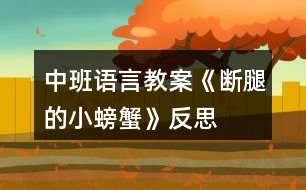 中班语言教案《断腿的小螃蟹》反思